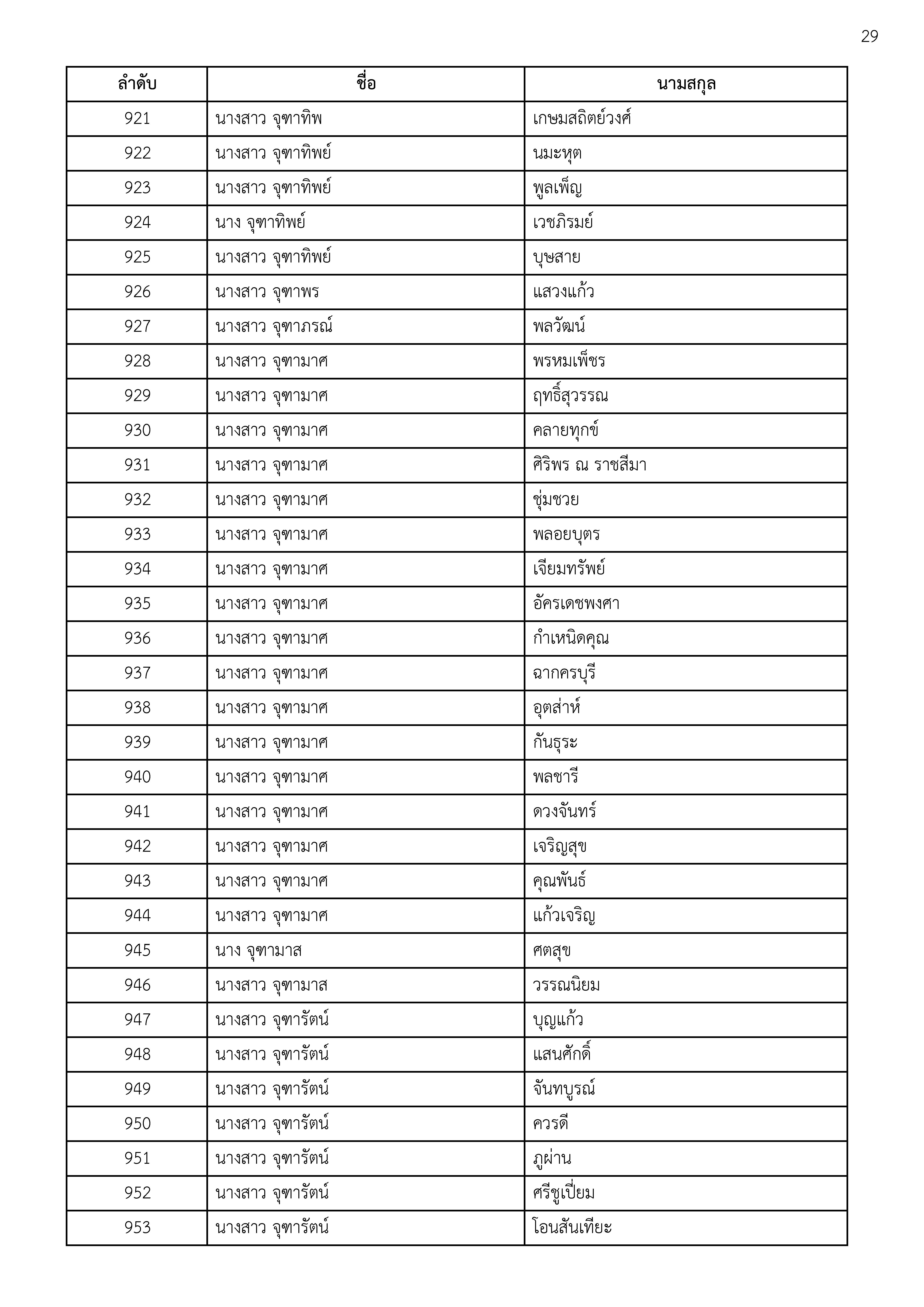 29

| ลำดับ | ชื่อ | นามสกุล |
|---|---|---|
| 921 | นางสาว จุฑาทิพ | เกษมสถิตย์วงศ์ |
| 922 | นางสาว จุฑาทิพย์ | นมะหุต |
| 923 | นางสาว จุฑาทิพย์ | พูลเพ็ญ |
| 924 | นาง จุฑาทิพย์ | เวชภิรมย์ |
| 925 | นางสาว จุฑาทิพย์ | บุษสาย |
| 926 | นางสาว จุฑาพร | แสวงแก้ว |
| 927 | นางสาว จุฑาภรณ์ | พลวัฒน์ |
| 928 | นางสาว จุฑามาศ | พรหมเพ็ชร |
| 929 | นางสาว จุฑามาศ | ฤทธิ์สุวรรณ |
| 930 | นางสาว จุฑามาศ | คลายทุกข์ |
| 931 | นางสาว จุฑามาศ | ศิริพร ณ ราชสีมา |
| 932 | นางสาว จุฑามาศ | ชุ่มชวย |
| 933 | นางสาว จุฑามาศ | พลอยบุตร |
| 934 | นางสาว จุฑามาศ | เจียมทรัพย์ |
| 935 | นางสาว จุฑามาศ | อัครเดชพงศา |
| 936 | นางสาว จุฑามาศ | กำเหนิดคุณ |
| 937 | นางสาว จุฑามาศ | ฉากครบุรี |
| 938 | นางสาว จุฑามาศ | อุตส่าห์ |
| 939 | นางสาว จุฑามาศ | กันธุระ |
| 940 | นางสาว จุฑามาศ | พลชารี |
| 941 | นางสาว จุฑามาศ | ดวงจันทร์ |
| 942 | นางสาว จุฑามาศ | เจริญสุข |
| 943 | นางสาว จุฑามาศ | คุณพันธ์ |
| 944 | นางสาว จุฑามาศ | แก้วเจริญ |
| 945 | นาง จุฑามาส | ศตสุข |
| 946 | นางสาว จุฑามาส | วรรณนิยม |
| 947 | นางสาว จุฑารัตน์ | บุญแก้ว |
| 948 | นางสาว จุฑารัตน์ | แสนศักดิ์ |
| 949 | นางสาว จุฑารัตน์ | จันทบูรณ์ |
| 950 | นางสาว จุฑารัตน์ | ควรดี |
| 951 | นางสาว จุฑารัตน์ | ภูผ่าน |
| 952 | นางสาว จุฑารัตน์ | ศรีชูเปี่ยม |
| 953 | นางสาว จุฑารัตน์ | โอนสันเทียะ |